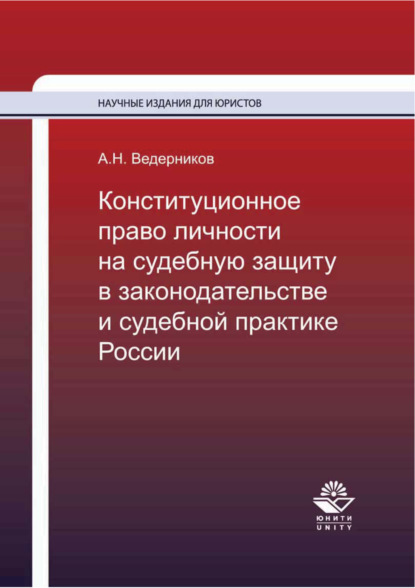 НАУЧНЫЕ ИЗДАНИЯ ДЛЯ ЮРИСТОВ

А.Н. Ведерников

Конституционное право личности на судебную защиту в законодательстве и судебной практике России

ЮНИТИ
UNITY